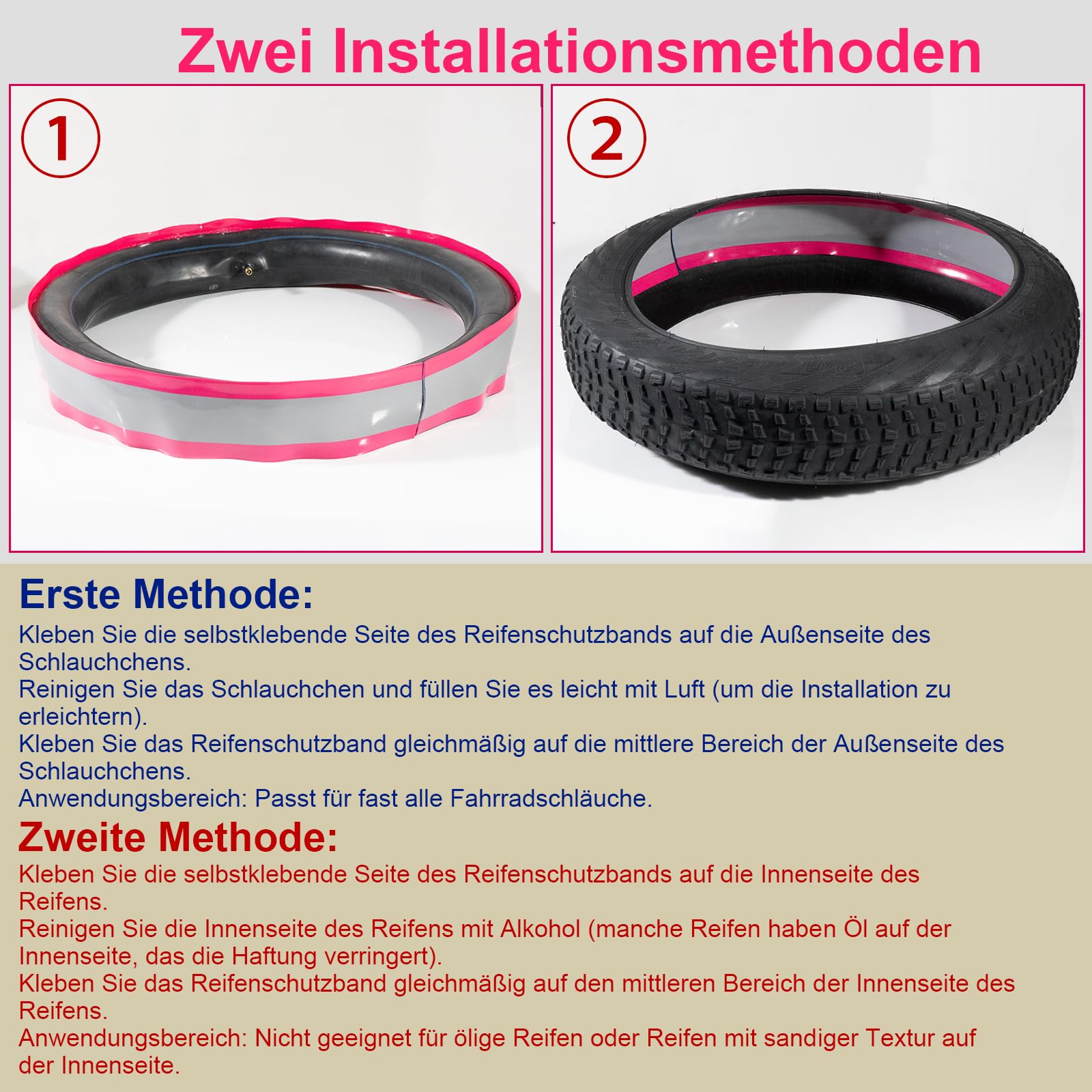 Zwei Installationsmethoden

①

②

Erste Methode:

Kleben Sie die selbstklebende Seite des Reifenschutzbands auf die Außenseite des Schlauchchens.
Reinigen Sie das Schlauchchen und füllen Sie es leicht mit Luft (um die Installation zu erleichtern).
Kleben Sie das Reifenschutzband gleichmäßig auf die mittlere Bereich der Außenseite des Schlauchchens.
Anwendungsbereich: Passt für fast alle Fahrradschläuche.

Zweite Methode:

Kleben Sie die selbstklebende Seite des Reifenschutzbands auf die Innenseite des Reifens.
Reinigen Sie die Innenseite des Reifens mit Alkohol (manche Reifen haben Öl auf der Innenseite, das die Haftung verringert).
Kleben Sie das Reifenschutzband gleichmäßig auf den mittleren Bereich der Innenseite des Reifens.
Anwendungsbereich: Nicht geeignet für ölige Reifen oder Reifen mit sandiger Textur auf der Innenseite.